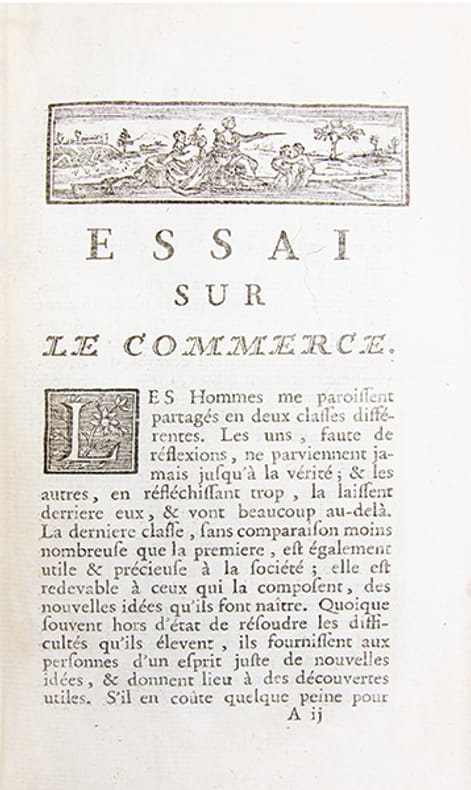 ESSAI
SUR
LE COMMERCE.

LES Hommes me paroiſſent partagés en deux claſſes différentes. Les uns, faute de réflexions, ne parviennent jamais juſqu'à la vérité; & les autres, en réfléchiſſant trop, la laiſſent derriere eux, & vont beaucoup au-delà. La derniere claſſe, ſans comparaiſon moins nombreuſe que la premiere, eſt également utile & précieuſe à la ſociété; elle eſt redevable à ceux qui la compoſent, des nouvelles idées qu'ils font naître. Quoique ſouvent hors d'état de réſoudre les difficultés qu'ils élevent, ils fourniſſent aux perſonnes d'un eſprit juſte de nouvelles idées, & donnent lieu à des découvertes utiles. S'il en coûte quelque peine pour

A ij